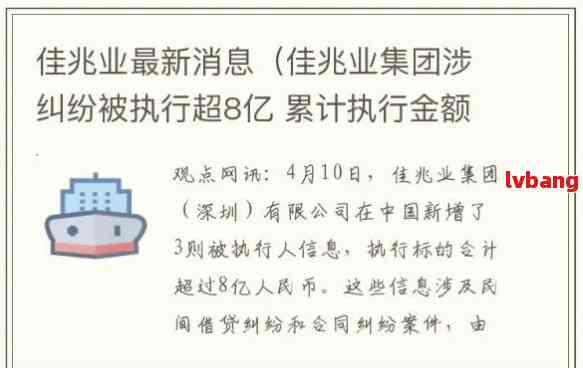 佳兆业最新消息（佳兆业集团涉纠纷被执行超8亿 累计执行金额

观点网讯：4月10日，佳兆业集团（深圳）有限公司在中国新增了3则被执行人信息，执行标的合计超过8亿人民币。这些信息涉及民间借贷纠纷和合同纠纷案件，由

lvbang